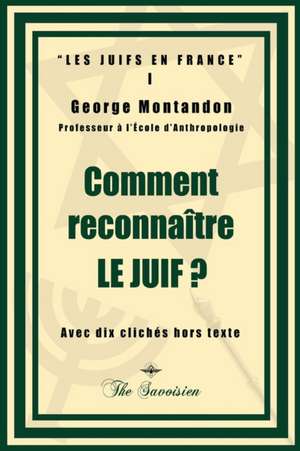 "LES JUIFS EN FRANCE"
I

George Montandon
Professeur à l'École d'Anthropologie

Comment reconnaître LE JUIF ?

Avec dix clichés hors texte

The Savoisien